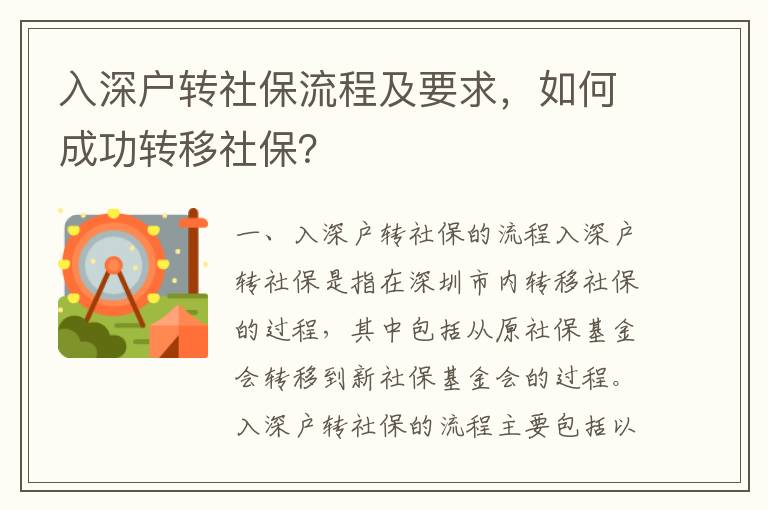 入深户转社保流程及要求，如何成功转移社保？

一、入深户转社保的流程入深户转社保是指在深圳市内转移社保的过程，其中包括从原社保基金会转移到新社保基金会的过程。入深户转社保的流程主要包括以